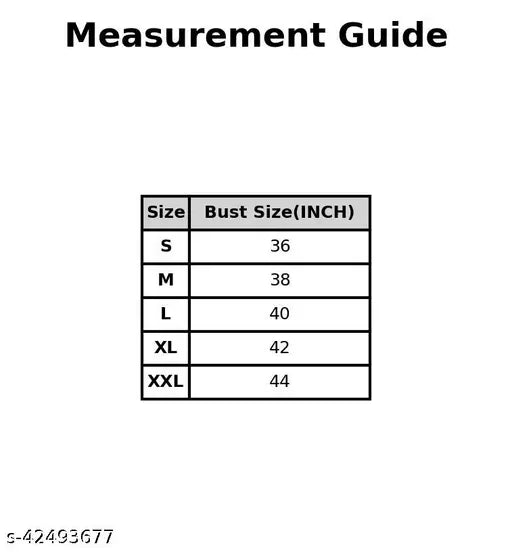 Measurement Guide

| Size | Bust Size(INCH) |
|---|---|
| S | 36 |
| M | 38 |
| L | 40 |
| XL | 42 |
| XXL | 44 |

s-42493677